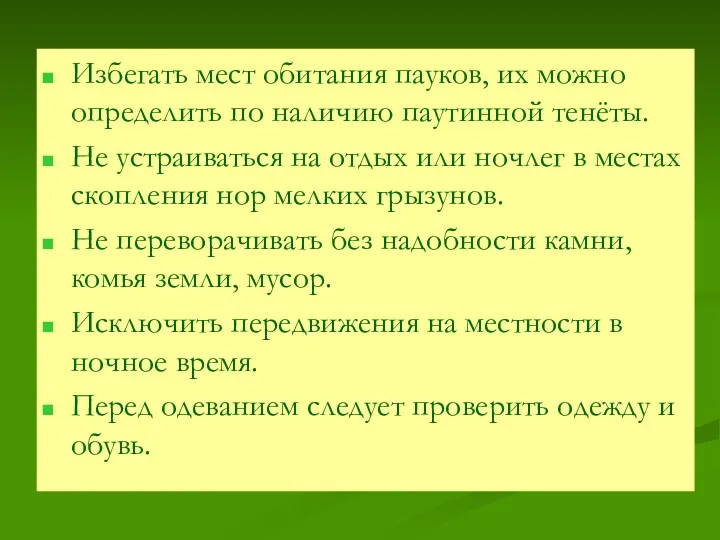 - Избегать мест обитания пауков, их можно определить по наличию паутинной тенёты.
- Не устраиваться на отдых или ночлег в местах скопления нор мелких грызунов.
- Не переворачивать без надобности камни, комья земли, мусор.
- Исключить передвижения на местности в ночное время.
- Перед одеванием следует проверить одежду и обувь.